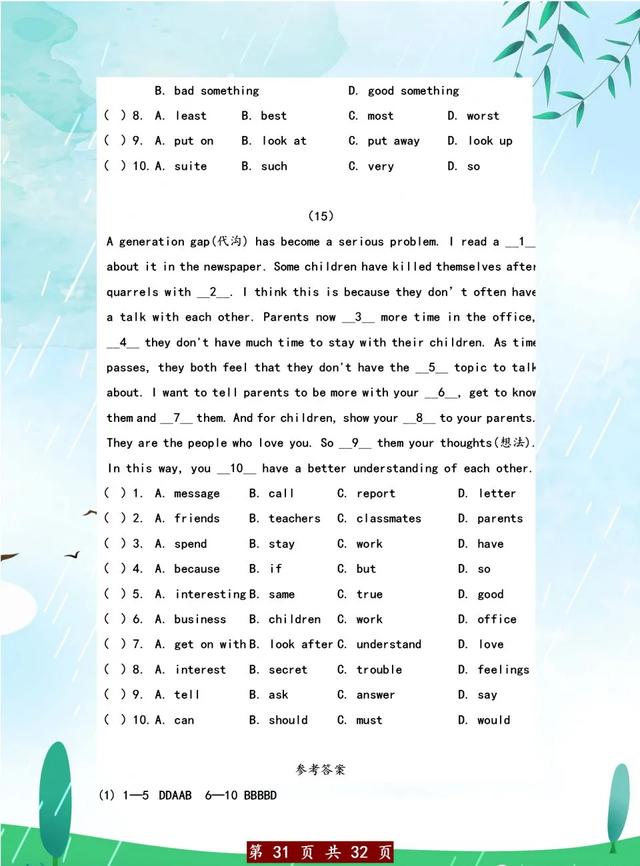 B. bad something D. good something
( ) 8. A. least B. best C. most D. worst
( ) 9. A. put on B. look at C. put away D. look up
( ) 10. A. suite B. such C. very D. so

(15)

A generation gap(代沟) has become a serious problem. I read a __1__ about it in the newspaper. Some children have killed themselves after quarrels with __2__. I think this is because they don't often have a talk with each other. Parents now __3__ more time in the office, __4__ they don't have much time to stay with their children. As time passes, they both feel that they don't have the __5__ topic to talk about. I want to tell parents to be more with your __6__, get to know them and __7__ them. And for children, show your __8__ to your parents. They are the people who love you. So __9__ them your thoughts(想法). In this way, you __10__ have a better understanding of each other.

( ) 1. A. message B. call C. report D. letter
( ) 2. A. friends B. teachers C. classmates D. parents
( ) 3. A. spend B. stay C. work D. have
( ) 4. A. because B. if C. but D. so
( ) 5. A. interesting B. same C. true D. good
( ) 6. A. business B. children C. work D. office
( ) 7. A. get on with B. look after C. understand D. love
( ) 8. A. interest B. secret C. trouble D. feelings
( ) 9. A. tell B. ask C. answer D. say
( ) 10. A. can B. should C. must D. would

参考答案

(1) 1—5 DDAAB 6—10 BBBBD

第 31 页 共 32 页